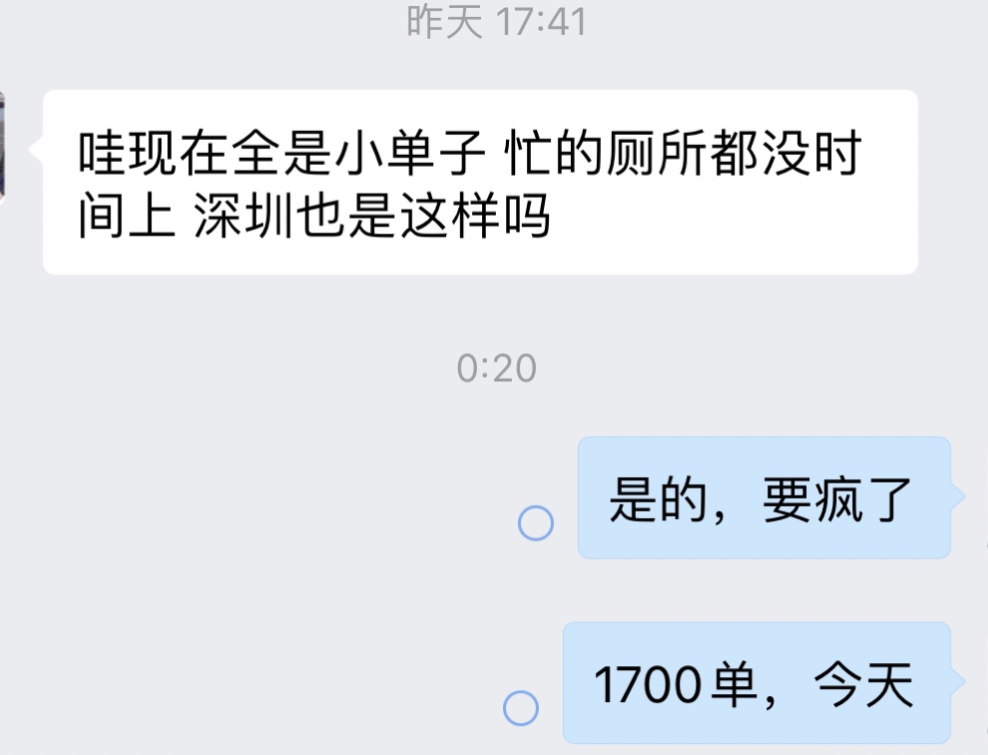 昨天 17:41

哇现在全是小单子 忙的厕所都没时间上 深圳也是这样吗

0:20

是的，要疯了

1700单，今天